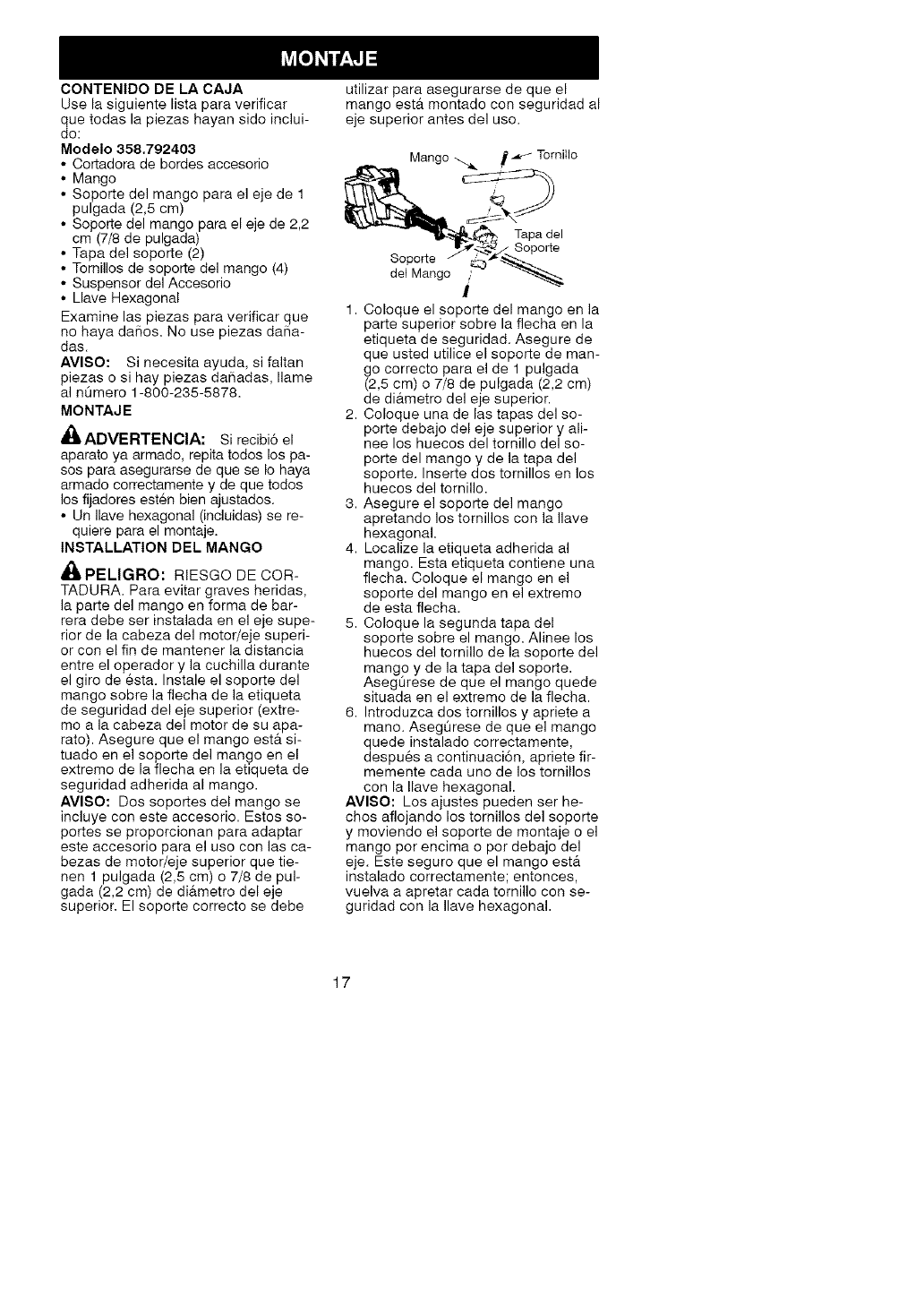 MONTAJE

CONTENIDO DE LA CAJA
Use la siguiente lista para verificar que todas la piezas hayan sido incluido:
Modelo 358.792403
• Cortadora de bordes accesorio
• Mango
• Soporte del mango para el eje de 1 pulgada (2,5 cm)
• Soporte del mango para el eje de 2,2 cm (7/8 de pulgada)
• Tapa del soporte (2)
• Tornillos de soporte del mango (4)
• Suspensor del Accesorio
• Llave Hexagonal
Examine las piezas para verificar que no haya daños. No use piezas dañadas.
AVISO: Si necesita ayuda, si faltan piezas o si hay piezas dañadas, llame al número 1-800-235-5878.

MONTAJE

ADVERTENCIA: Si recibió el aparato ya armado, repita todos los pasos para asegurarse de que se lo haya armado correctamente y de que todos los fijadores estén bien ajustados.
• Un llave hexagonal (incluidas) se requiere para el montaje.

INSTALLATION DEL MANGO

PELIGRO: RIESGO DE CORTADURA. Para evitar graves heridas, la parte del mango en forma de barrera debe ser instalada en el eje superior de la cabeza del motor/eje superior con el fin de mantener la distancia entre el operador y la cuchilla durante el giro de ésta. Instale el soporte del mango sobre la flecha de la etiqueta de seguridad del eje superior (extremo a la cabeza del motor de su aparato). Asegure que el mango está situado en el soporte del mango en el extremo de la flecha en la etiqueta de seguridad adherida al mango.
AVISO: Dos soportes del mango se incluye con este accesorio. Estos soportes se proporcionan para adaptar este accesorio para el uso con las cabezas de motor/eje superior que tienen 1 pulgada (2,5 cm) o 7/8 de pulgada (2,2 cm) de diámetro del eje superior. El soporte correcto se debe utilizar para asegurarse de que el mango está montado con seguridad al eje superior antes del uso.

Mango
Tornillo
Tapa del Soporte
Soporte del Mango

1. Coloque el soporte del mango en la parte superior sobre la flecha en la etiqueta de seguridad. Asegure de que usted utilice el soporte de mango correcto para el de 1 pulgada (2,5 cm) o 7/8 de pulgada (2,2 cm) de diámetro del eje superior.
2. Coloque una de las tapas del soporte debajo del eje superior y alinee los huecos del tornillo del soporte del mango y de la tapa del soporte. Inserte dos tornillos en los huecos del tornillo.
3. Asegure el soporte del mango apretando los tornillos con la llave hexagonal.
4. Localize la etiqueta adherida al mango. Esta etiqueta contiene una flecha. Coloque el mango en el soporte del mango en el extremo de esta flecha.
5. Coloque la segunda tapa del soporte sobre el mango. Alinee los huecos del tornillo de la soporte del mango y de la tapa del soporte. Asegúrese de que el mango quede situada en el extremo de la flecha.
6. Introduzca dos tornillos y apriete a mano. Asegúrese de que el mango quede instalado correctamente, después a continuación, apriete firmemente cada uno de los tornillos con la llave hexagonal.
AVISO: Los ajustes pueden ser hechos aflojando los tornillos del soporte y moviendo el soporte de montaje o el mango por encima o por debajo del eje. Este seguro que el mango está instalado correctamente; entonces, vuelva a apretar cada tornillo con seguridad con la llave hexagonal.

17